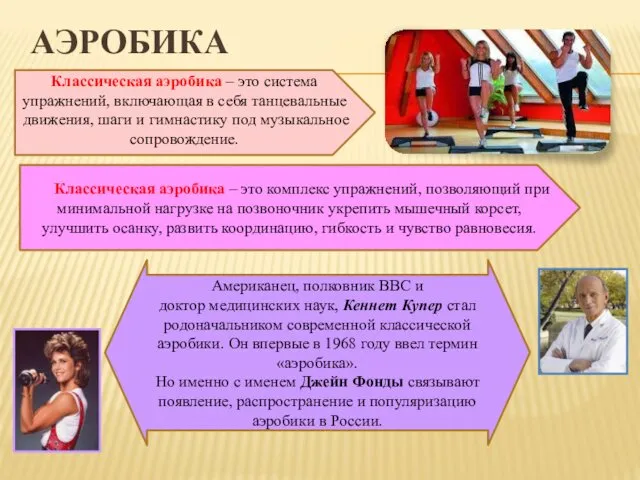 АЭРОБИКА

Классическая аэробика – это система упражнений, включающая в себя танцевальные движения, шаги и гимнастику под музыкальное сопровождение.

Классическая аэробика – это комплекс упражнений, позволяющий при минимальной нагрузке на позвоночник укрепить мышечный корсет, улучшить осанку, развить координацию, гибкость и чувство равновесия.

Американец, полковник ВВС и доктор медицинских наук, Кеннет Купер стал родоначальником современной классической аэробики. Он впервые в 1968 году ввел термин «аэробика».
Но именно с именем Джейн Фонды связывают появление, распространение и популяризацию аэробики в России.